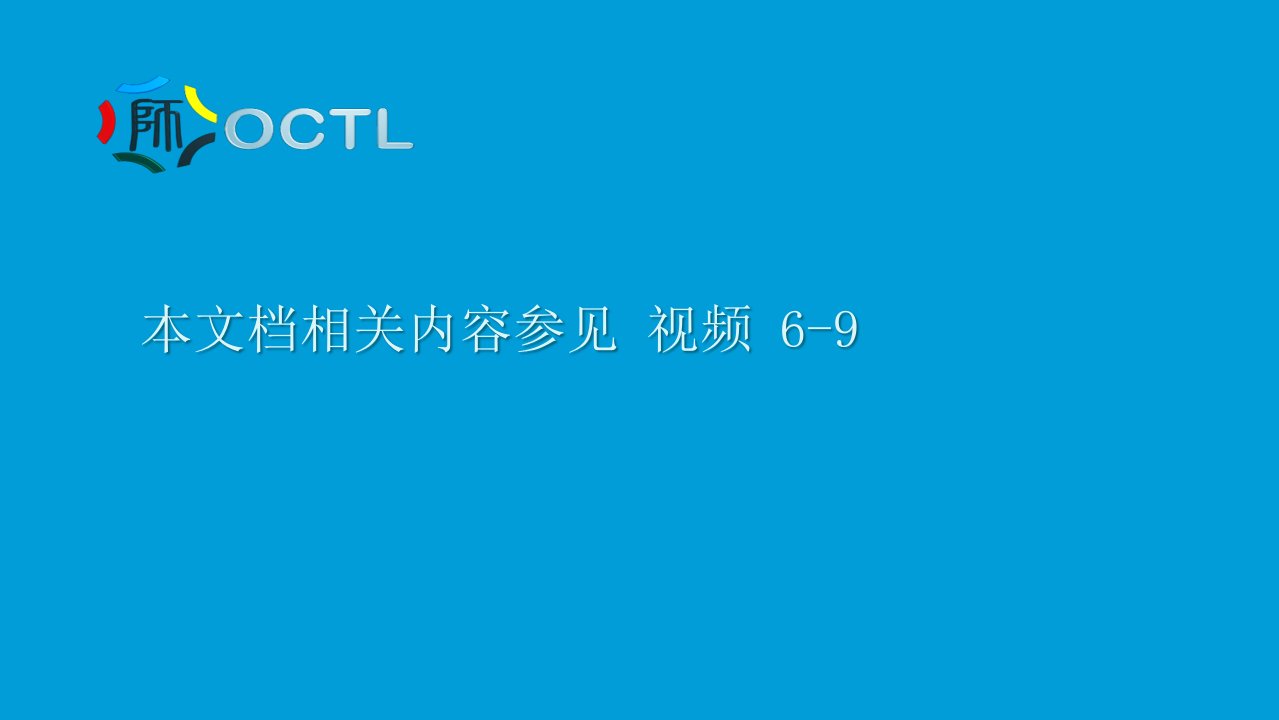 师 OCTL

本文档相关内容参见 视频 6-9